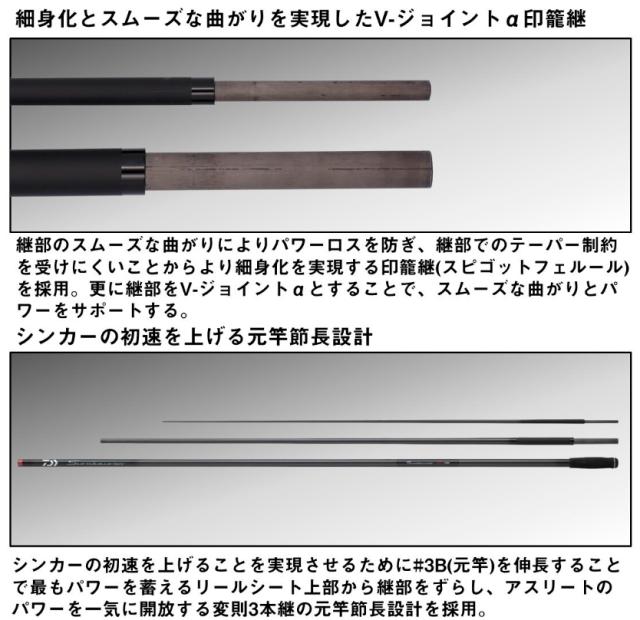 細身化とスムーズな曲がりを実現したV-ジョイントα印籠継

継部のスムーズな曲がりによりパワーロスを防ぎ、継部でのテーパー制約を受けにくいことからより細身化を実現する印籠継(スピゴットフェルール)を採用。更に継部をV-ジョイントαとすることで、スムーズな曲がりとパワーをサポートする。

シンカーの初速を上げる元竿節長設計

シンカーの初速を上げることを実現させるために#3B(元竿)を伸長することで最もパワーを蓄えるリールシート上部から継部をずらし、アスリートのパワーを一気に開放する変則3本継の元竿節長設計を採用。